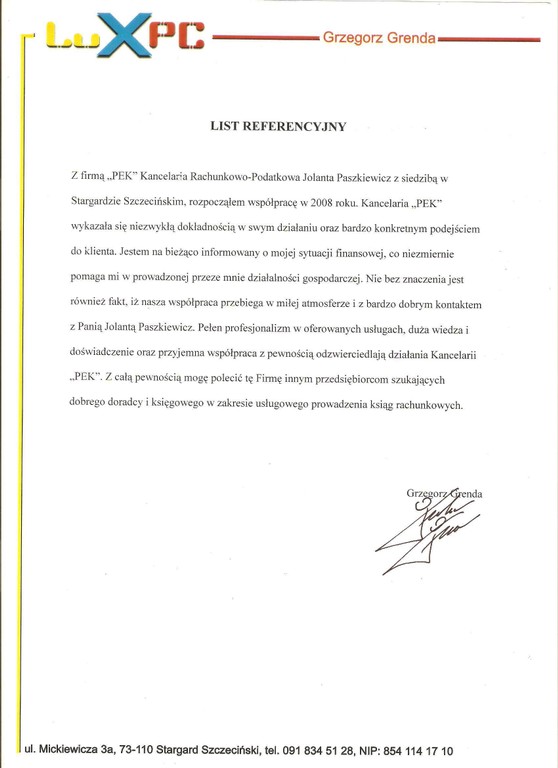 LuXPC Grzegorz Grenda

LIST REFERENCYJNY

Z firmą „PEK" Kancelaria Rachunkowo-Podatkowa Jolanta Paszkiewicz z siedzibą w Stargardzie Szczecińskim, rozpocząłem współpracę w 2008 roku. Kancelaria „PEK" wykazała się niezwykłą dokładnością w swym działaniu oraz bardzo konkretnym podejściem do klienta. Jestem na bieżąco informowany o mojej sytuacji finansowej, co niezmiernie pomaga mi w prowadzonej przeze mnie działalności gospodarczej. Nie bez znaczenia jest również fakt, iż nasza współpraca przebiega w miłej atmosferze i z bardzo dobrym kontaktem z Panią Jolantą Paszkiewicz. Pełen profesjonalizm w oferowanych usługach, duża wiedza i doświadczenie oraz przyjemna współpraca z pewnością odzwierciedlają działania Kancelarii „PEK". Z całą pewnością mogę polecić tę Firmę innym przedsiębiorcom szukających dobrego doradcy i księgowego w zakresie usługowego prowadzenia ksiąg rachunkowych.

Grzegorz Grenda

ul. Mickiewicza 3a, 73-110 Stargard Szczeciński, tel. 091 834 51 28, NIP: 854 114 17 10